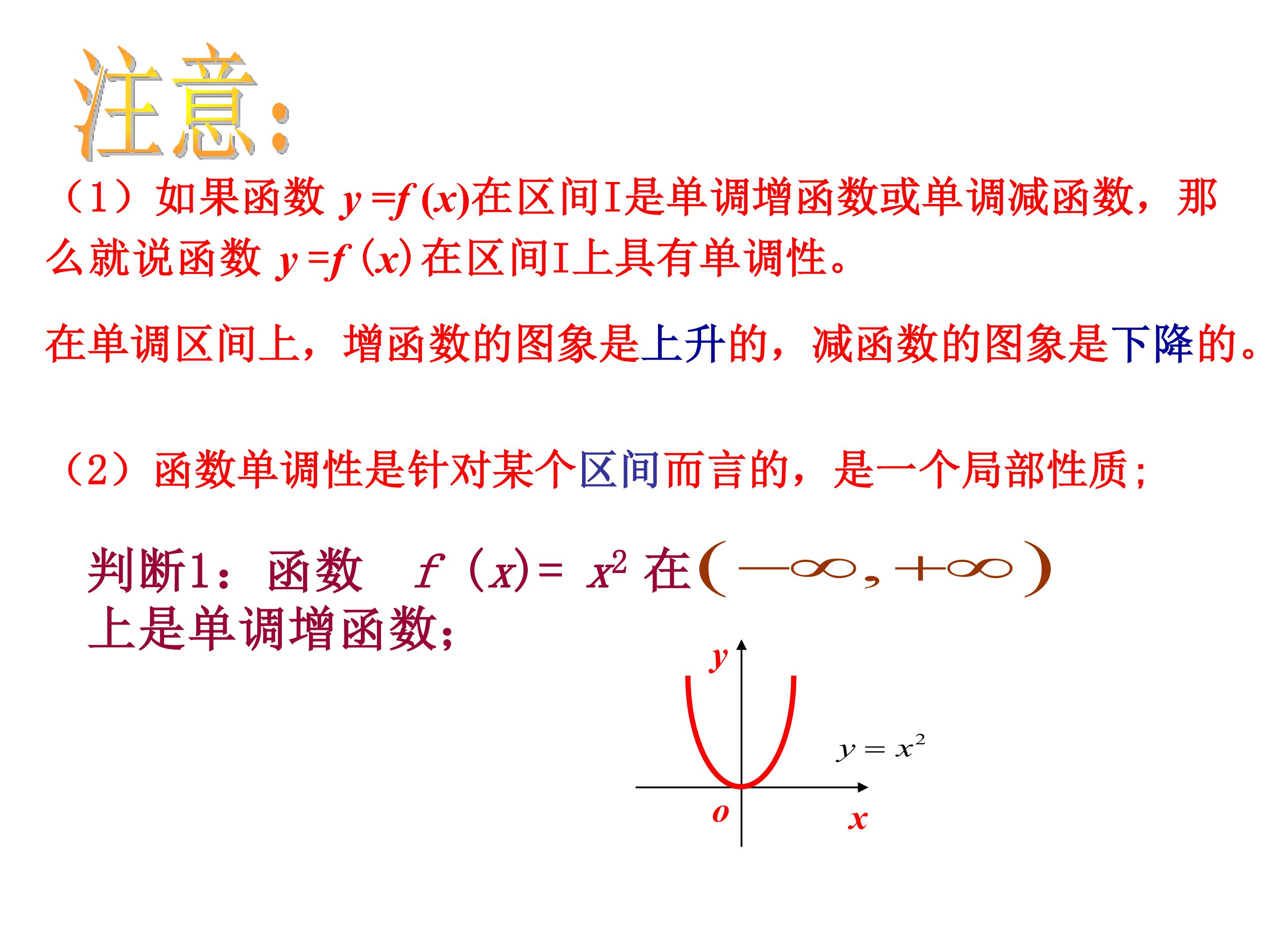 注意:

（1）如果函数 $y=f(x)$在区间I是单调增函数或单调减函数，那么就说函数 $y=f(x)$在区间I上具有单调性。

在单调区间上，增函数的图象是上升的，减函数的图象是下降的。

（2）函数单调性是针对某个区间而言的，是一个局部性质；

判断1：函数 $f(x)=x^2$ 在$(-\infty,+\infty)$上是单调增函数；

$y$

$y=x^2$

$o$

$x$